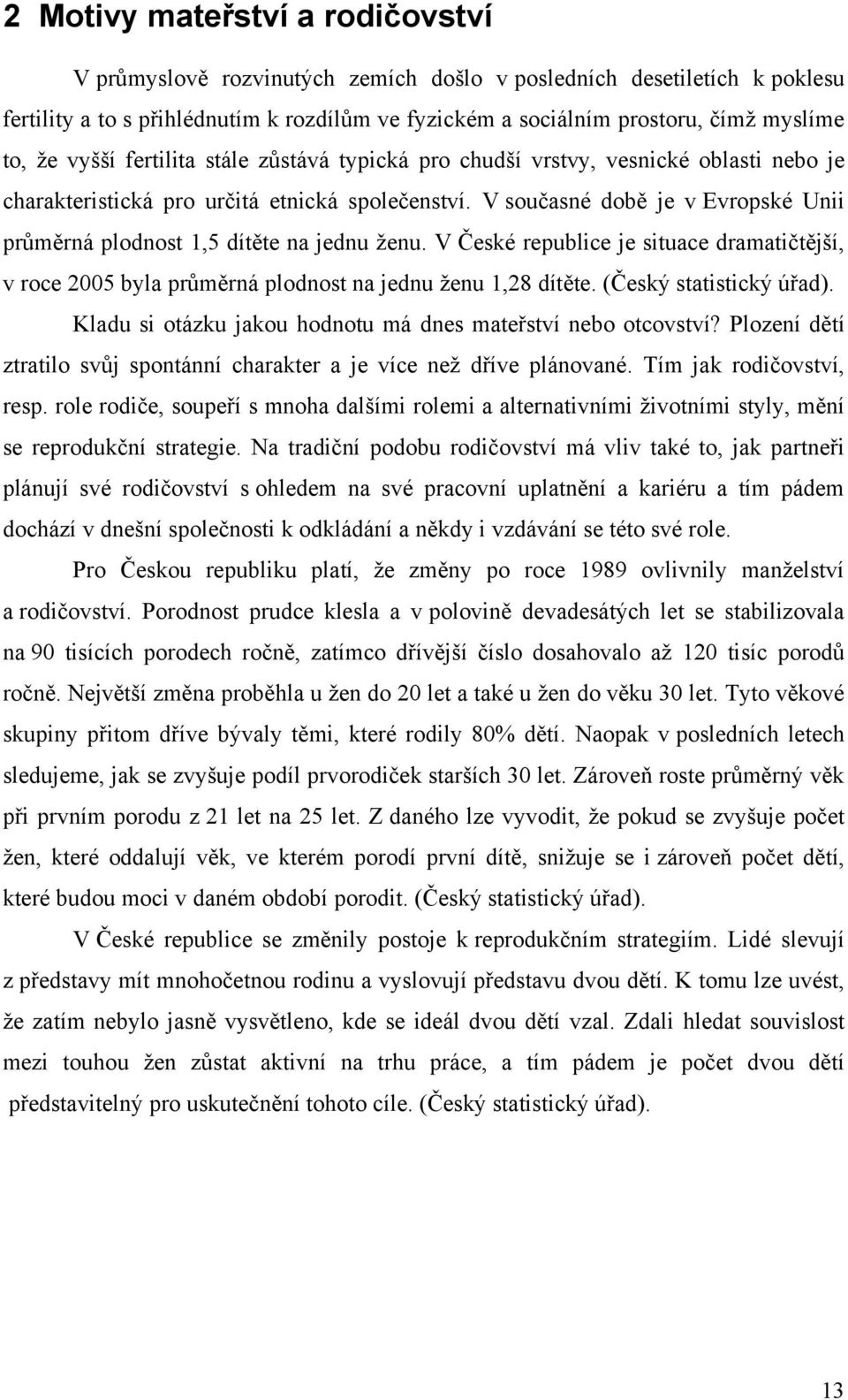 2 Motivy mateřství a rodičovství

V průmyslově rozvinutých zemích došlo v posledních desetiletích k poklesu fertility a to s přihlédnutím k rozdílům ve fyzickém a sociálním prostoru, čímž myslíme to, že vyšší fertilita stále zůstává typická pro chudší vrstvy, vesnické oblasti nebo je charakteristická pro určitá etnická společenství. V současné době je v Evropské Unii průměrná plodnost 1,5 dítěte na jednu ženu. V České republice je situace dramatičtější, v roce 2005 byla průměrná plodnost na jednu ženu 1,28 dítěte. (Český statistický úřad). Kladu si otázku jakou hodnotu má dnes mateřství nebo otcovství? Plození dětí ztratilo svůj spontánní charakter a je více než dříve plánované. Tím jak rodičovství, resp. role rodiče, soupeří s mnoha dalšími rolemi a alternativními životními styly, mění se reprodukční strategie. Na tradiční podobu rodičovství má vliv také to, jak partneři plánují své rodičovství s ohledem na své pracovní uplatnění a kariéru a tím pádem dochází v dnešní společnosti k odkládání a někdy i vzdávání se této své role.

Pro Českou republiku platí, že změny po roce 1989 ovlivnily manželství a rodičovství. Porodnost prudce klesla a v polovině devadesátých let se stabilizovala na 90 tisících porodech ročně, zatímco dřívější číslo dosahovalo až 120 tisíc porodů ročně. Největší změna proběhla u žen do 20 let a také u žen do věku 30 let. Tyto věkové skupiny přitom dříve bývaly těmi, které rodily 80% dětí. Naopak v posledních letech sledujeme, jak se zvyšuje podíl prvorodiček starších 30 let. Zároveň roste průměrný věk při prvním porodu z 21 let na 25 let. Z daného lze vyvodit, že pokud se zvyšuje počet žen, které oddalují věk, ve kterém porodí první dítě, snižuje se i zároveň počet dětí, které budou moci v daném období porodit. (Český statistický úřad).

V České republice se změnily postoje k reprodukčním strategiím. Lidé slevují z představy mít mnohočetnou rodinu a vyslovují představu dvou dětí. K tomu lze uvést, že zatím nebylo jasně vysvětleno, kde se ideál dvou dětí vzal. Zdali hledat souvislost mezi touhou žen zůstat aktivní na trhu práce, a tím pádem je počet dvou dětí představitelný pro uskutečnění tohoto cíle. (Český statistický úřad).

13